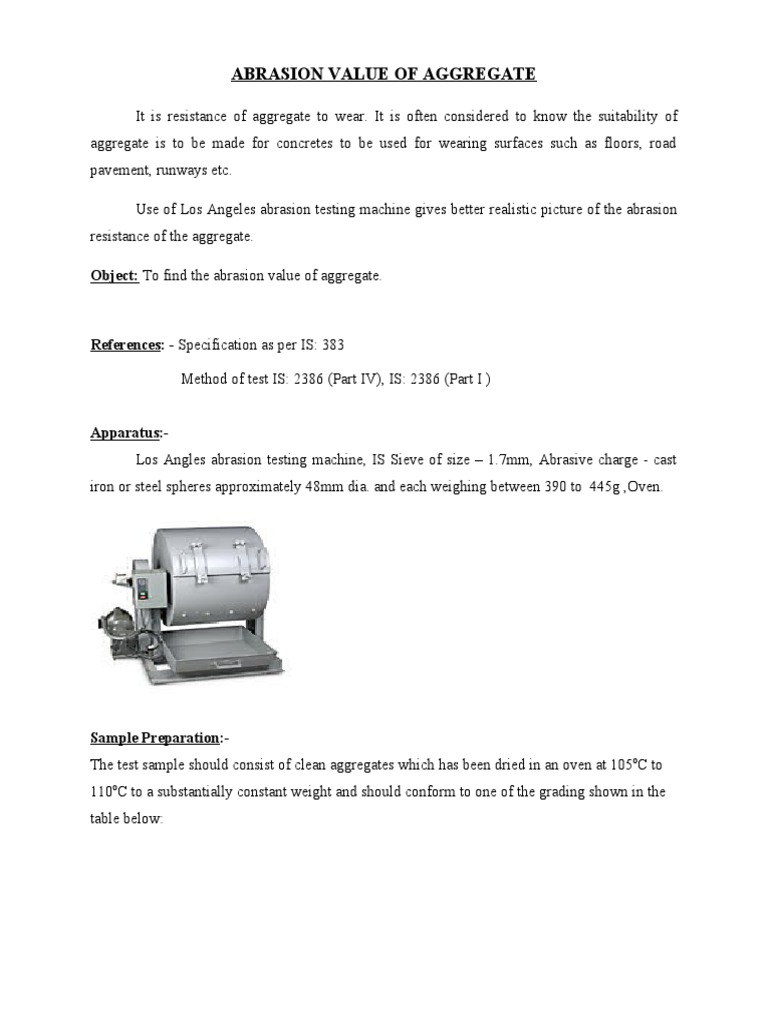 ABRASION VALUE OF AGGREGATE

It is resistance of aggregate to wear. It is often considered to know the suitability of aggregate is to be made for concretes to be used for wearing surfaces such as floors, road pavement, runways etc.

Use of Los Angeles abrasion testing machine gives better realistic picture of the abrasion resistance of the aggregate.

Object: To find the abrasion value of aggregate.

References: - Specification as per IS: 383

Method of test IS: 2386 (Part IV), IS: 2386 (Part I )

Apparatus:-

Los Angles abrasion testing machine, IS Sieve of size – 1.7mm, Abrasive charge - cast iron or steel spheres approximately 48mm dia. and each weighing between 390 to 445g ,Oven.

Sample Preparation:-

The test sample should consist of clean aggregates which has been dried in an oven at 105°C to 110°C to a substantially constant weight and should conform to one of the grading shown in the table below: